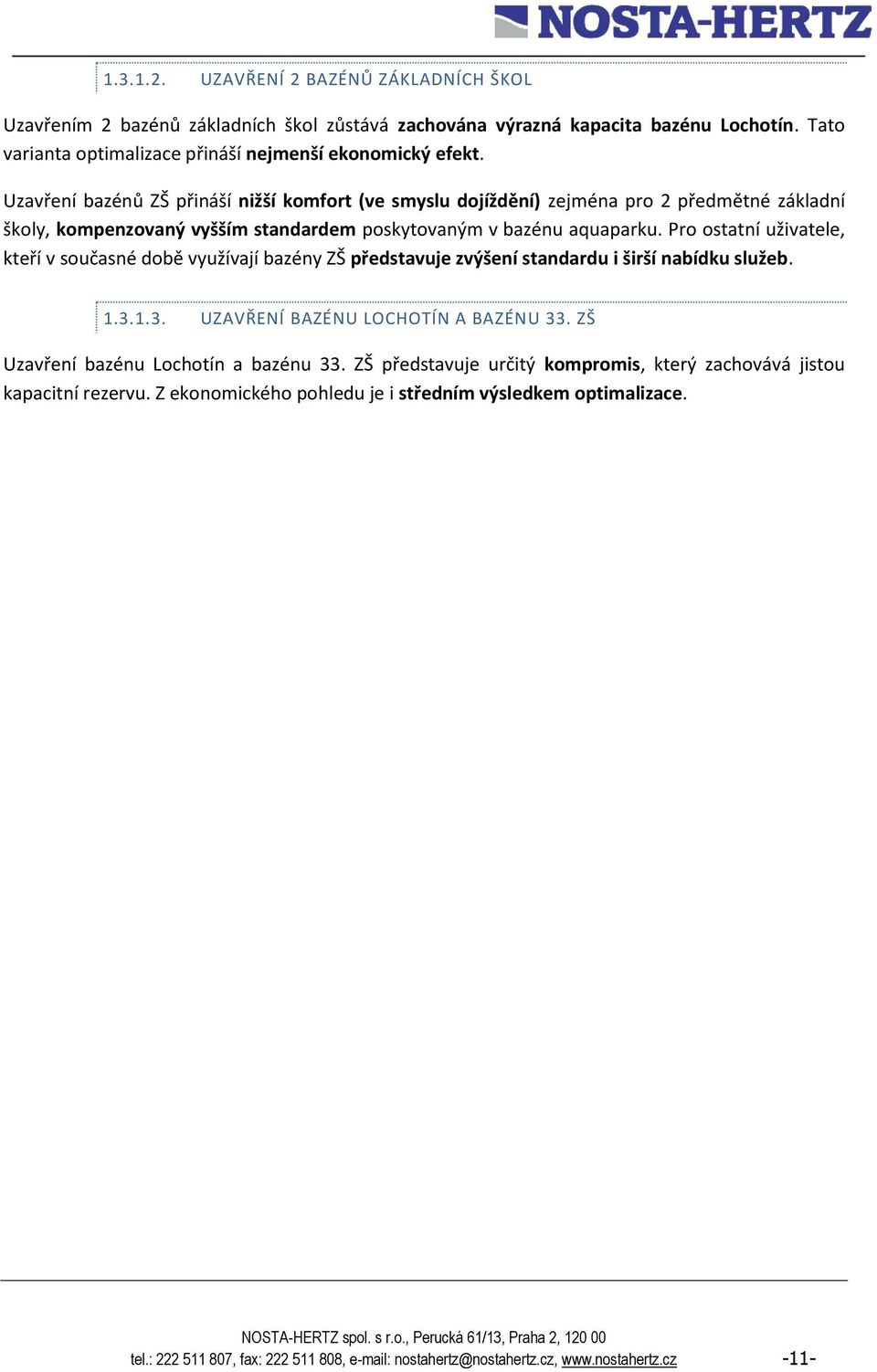 NOSTA-HERTZ

1.3.1.2. UZAVŘENÍ 2 BAZÉNŮ ZÁKLADNÍCH ŠKOL

Uzavřením 2 bazénů základních škol zůstává zachována výrazná kapacita bazénu Lochotín. Tato varianta optimalizace přináší nejmenší ekonomický efekt.

Uzavření bazénů ZŠ přináší nižší komfort (ve smyslu dojíždění) zejména pro 2 předmětné základní školy, kompenzovaný vyšším standardem poskytovaným v bazénu aquaparku. Pro ostatní uživatele, kteří v současné době využívají bazény ZŠ představuje zvýšení standardu i širší nabídku služeb.

1.3.1.3. UZAVŘENÍ BAZÉNU LOCHOTÍN A BAZÉNU 33. ZŠ

Uzavření bazénu Lochotín a bazénu 33. ZŠ představuje určitý kompromis, který zachovává jistou kapacitní rezervu. Z ekonomického pohledu je i středním výsledkem optimalizace.

NOSTA-HERTZ spol. s r.o., Perucká 61/13, Praha 2, 120 00
tel.: 222 511 807, fax: 222 511 808, e-mail: nostahertz@nostahertz.cz, www.nostahertz.cz -11-